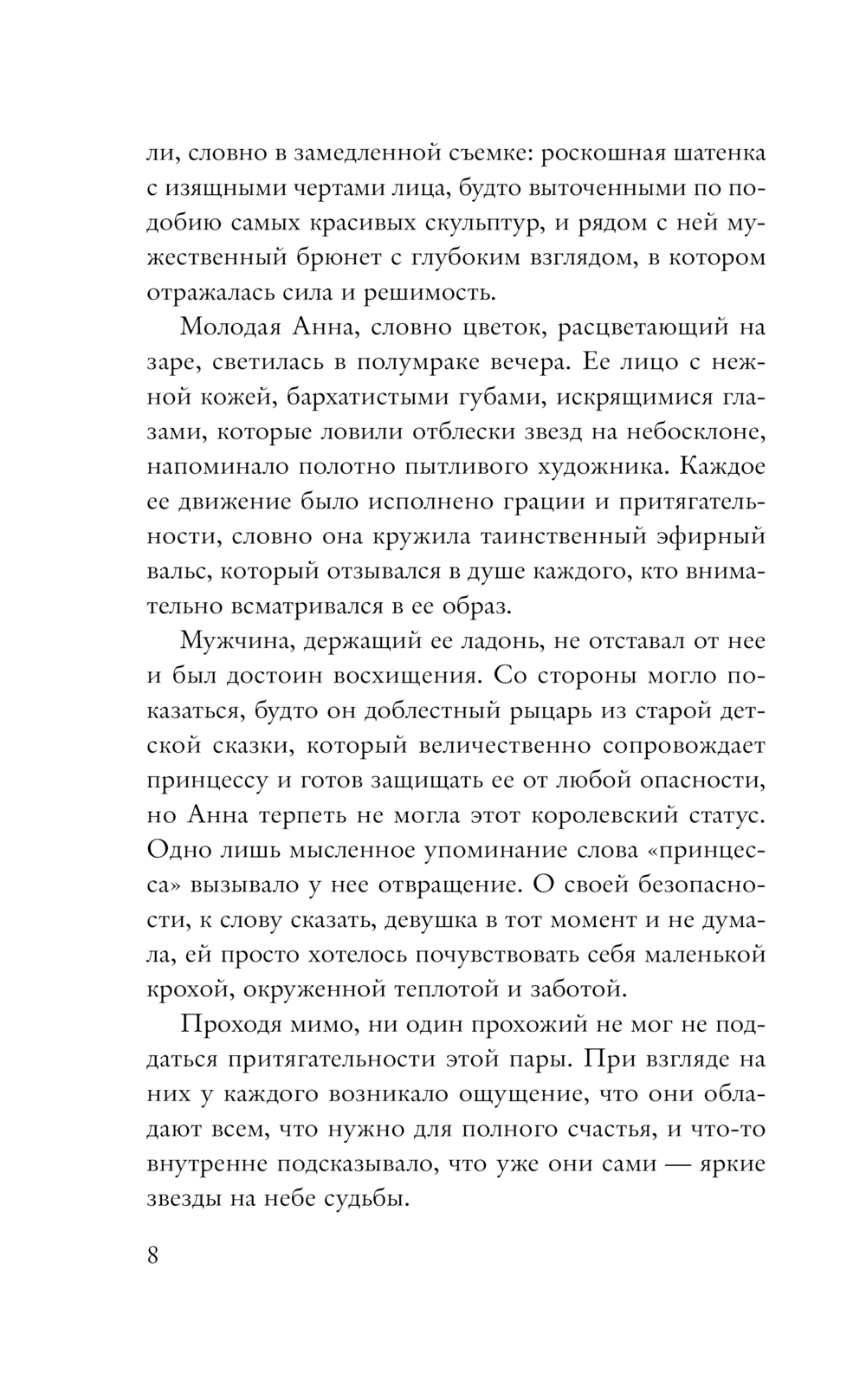 ли, словно в замедленной съемке: роскошная шатенка с изящными чертами лица, будто выточенными по подобию самых красивых скульптур, и рядом с ней мужественный брюнет с глубоким взглядом, в котором отражалась сила и решимость.

Молодая Анна, словно цветок, расцветающий на заре, светилась в полумраке вечера. Ее лицо с нежной кожей, бархатистыми губами, искрящимися глазами, которые ловили отблески звезд на небосклоне, напоминало полотно пытливого художника. Каждое ее движение было исполнено грации и притягательности, словно она кружила таинственный эфирный вальс, который отзывался в душе каждого, кто внимательно всматривался в ее образ.

Мужчина, держащий ее ладонь, не отставал от нее и был достоин восхищения. Со стороны могло показаться, будто он доблестный рыцарь из старой детской сказки, который величественно сопровождает принцессу и готов защищать ее от любой опасности, но Анна терпеть не могла этот королевский статус. Одно лишь мысленное упоминание слова «принцесса» вызывало у нее отвращение. О своей безопасности, к слову сказать, девушка в тот момент и не думала, ей просто хотелось почувствовать себя маленькой крохой, окруженной теплотой и заботой.

Проходя мимо, ни один прохожий не мог не поддаться притягательности этой пары. При взгляде на них у каждого возникало ощущение, что они обладают всем, что нужно для полного счастья, и что-то внутренне подсказывало, что уже они сами — яркие звезды на небе судьбы.

8